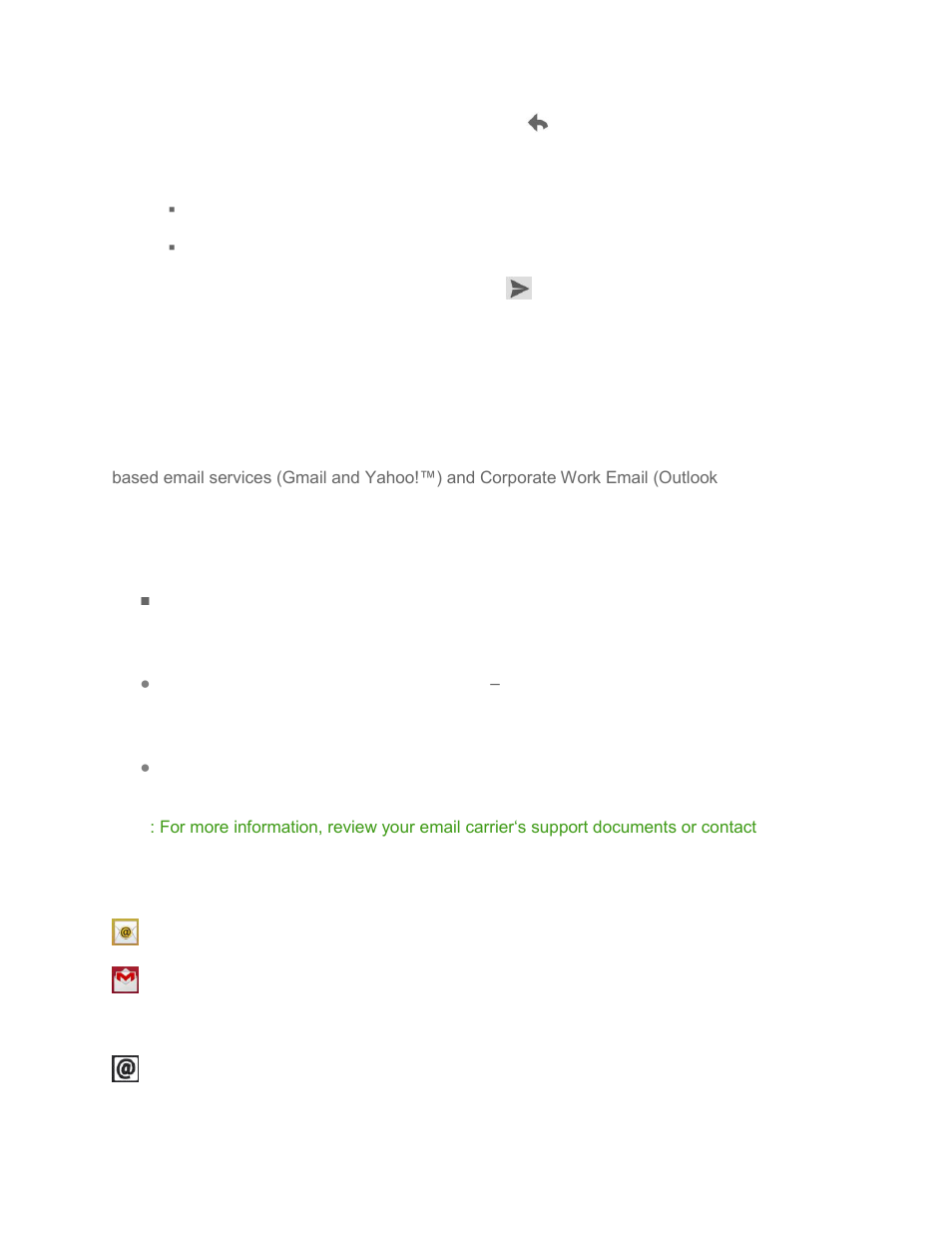 based email services (Gmail and Yahoo!™) and Corporate Work Email (Outlook

–

: For more information, review your email carrier's support documents or contact